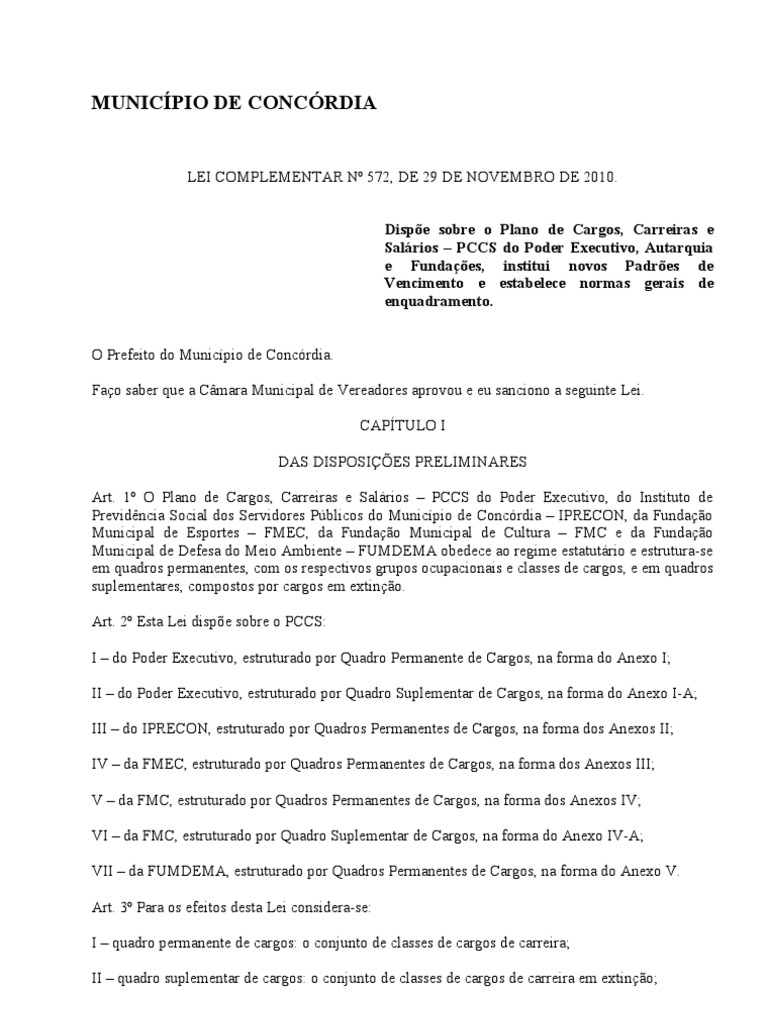 MUNICÍPIO DE CONCÓRDIA

LEI COMPLEMENTAR Nº 572, DE 29 DE NOVEMBRO DE 2010.

Dispõe sobre o Plano de Cargos, Carreiras e Salários – PCCS do Poder Executivo, Autarquia e Fundações, institui novos Padrões de Vencimento e estabelece normas gerais de enquadramento.

O Prefeito do Município de Concórdia.

Faço saber que a Câmara Municipal de Vereadores aprovou e eu sanciono a seguinte Lei.

CAPÍTULO I

DAS DISPOSIÇÕES PRELIMINARES

Art. 1º O Plano de Cargos, Carreiras e Salários – PCCS do Poder Executivo, do Instituto de Previdência Social dos Servidores Públicos do Município de Concórdia – IPRECON, da Fundação Municipal de Esportes – FMEC, da Fundação Municipal de Cultura – FMC e da Fundação Municipal de Defesa do Meio Ambiente – FUMDEMA obedece ao regime estatutário e estrutura-se em quadros permanentes, com os respectivos grupos ocupacionais e classes de cargos, e em quadros suplementares, compostos por cargos em extinção.

Art. 2º Esta Lei dispõe sobre o PCCS:

I – do Poder Executivo, estruturado por Quadro Permanente de Cargos, na forma do Anexo I;

II – do Poder Executivo, estruturado por Quadro Suplementar de Cargos, na forma do Anexo I-A;

III – do IPRECON, estruturado por Quadros Permanentes de Cargos, na forma dos Anexos II;

IV – da FMEC, estruturado por Quadros Permanentes de Cargos, na forma dos Anexos III;

V – da FMC, estruturado por Quadros Permanentes de Cargos, na forma dos Anexos IV;

VI – da FMC, estruturado por Quadro Suplementar de Cargos, na forma do Anexo IV-A;

VII – da FUMDEMA, estruturado por Quadros Permanentes de Cargos, na forma do Anexo V.

Art. 3º Para os efeitos desta Lei considera-se:

I – quadro permanente de cargos: o conjunto de classes de cargos de carreira;

II – quadro suplementar de cargos: o conjunto de classes de cargos de carreira em extinção;